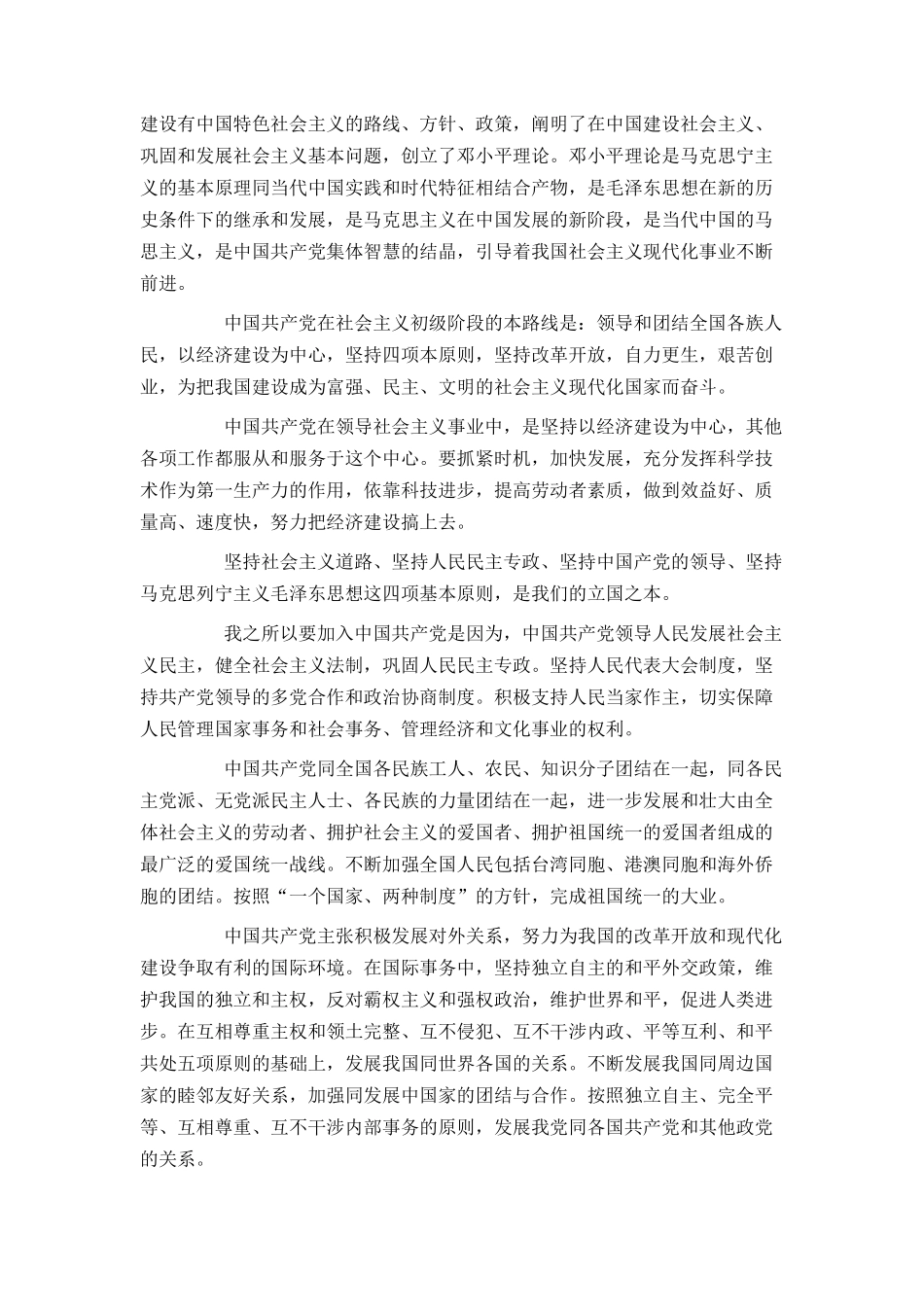 建设有中国特色社会主义的路线、方针、政策，阐明了在中国建设社会主义、巩固和发展社会主义基本问题，创立了邓小平理论。邓小平理论是马克思宁主义的基本原理同当代中国实践和时代特征相结合产物，是毛泽东思想在新的历史条件下的继承和发展，是马克思主义在中国发展的新阶段，是当代中国的马思主义，是中国共产党集体智慧的结晶，引导着我国社会主义现代化事业不断前进。

中国共产党在社会主义初级阶段的本路线是：领导和团结全国各族人民，以经济建设为中心，坚持四项本原则，坚持改革开放，自力更生，艰苦创业，为把我国建设成为富强、民主、文明的社会主义现代化国家而奋斗。

中国共产党在领导社会主义事业中，是坚持以经济建设为中心，其他各项工作都服从和服务于这个中心。要抓紧时机，加快发展，充分发挥科学技术作为第一生产力的作用，依靠科技进步，提高劳动者素质，做到效益好、质量高、速度快，努力把经济建设搞上去。

坚持社会主义道路、坚持人民民主专政、坚持中国产党的领导、坚持马克思列宁主义毛泽东思想这四项基本原则，是我们的立国之本。

我之所以要加入中国共产党是因为，中国共产党领导人民发展社会主义民主，健全社会主义法制，巩固人民民主专政。坚持人民代表大会制度，坚持共产党领导的多党合作和政治协商制度。积极支持人民当家作主，切实保障人民管理国家事务和社会事务、管理经济和文化事业的权利。

中国共产党同全国各民族工人、农民、知识分子团结在一起，同各民主党派、无党派民主人士、各民族的力量团结在一起，进一步发展和壮大由全体社会主义的劳动者、拥护社会主义的爱国者、拥护祖国统一的爱国者组成的最广泛的爱国统一战线。不断加强全国人民包括台湾同胞、港澳同胞和海外侨胞的团结。按照“一个国家、两种制度”的方针，完成祖国统一的大业。

中国共产党主张积极发展对外关系，努力为我国的改革开放和现代化建设争取有利的国际环境。在国际事务中，坚持独立自主的和平外交政策，维护我国的独立和主权，反对霸权主义和强权政治，维护世界和平，促进人类进步。在互相尊重主权和领土完整、互不侵犯、互不干涉内政、平等互利、和平共处五项原则的基础上，发展我国同世界各国的关系。不断发展我国同周边国家的睦邻友好关系，加强同发展中国家的团结与合作。按照独立自主、完全平等、互相尊重、互不干涉内部事务的原则，发展我党同各国共产党和其他政党的关系。